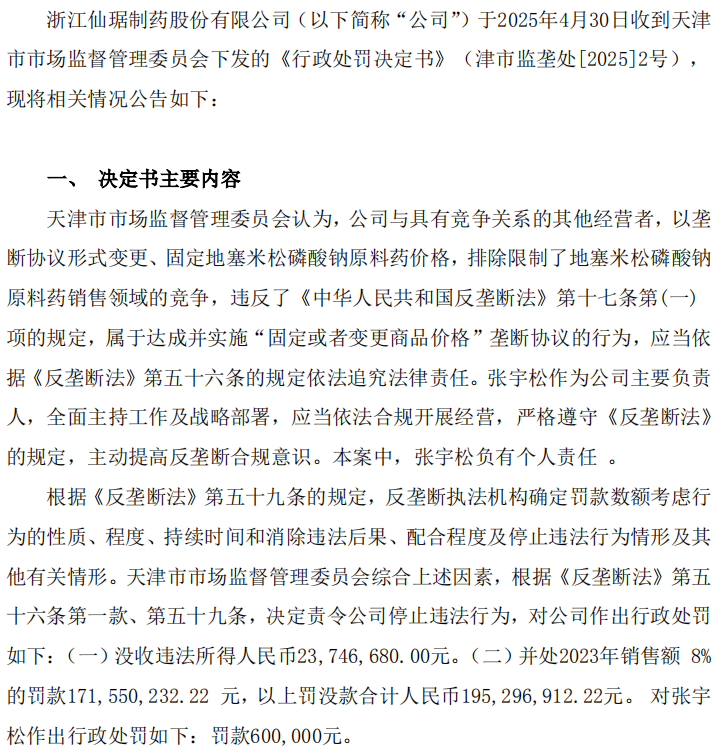 浙江仙琚制药股份有限公司（以下简称“公司”）于2025年4月30日收到天津市市场监督管理委员会下发的《行政处罚决定书》（津市监垄处[2025]2号），现将相关情况公告如下：

一、 决定书主要内容

天津市市场监督管理委员会认为，公司与具有竞争关系的其他经营者，以垄断协议形式变更、固定地塞米松磷酸钠原料药价格，排除限制了地塞米松磷酸钠原料药销售领域的竞争，违反了《中华人民共和国反垄断法》第十七条第(一)项的规定，属于达成并实施“固定或者变更商品价格”垄断协议的行为，应当依据《反垄断法》第五十六条的规定依法追究法律责任。张宇松作为公司主要负责人，全面主持工作及战略部署，应当依法合规开展经营，严格遵守《反垄断法》的规定，主动提高反垄断合规意识。本案中，张宇松负有个人责任 。

根据《反垄断法》第五十九条的规定，反垄断执法机构确定罚款数额考虑行为的性质、程度、持续时间和消除违法后果、配合程度及停止违法行为情形及其他有关情形。天津市市场监督管理委员会综合上述因素，根据《反垄断法》第五十六条第一款、第五十九条，决定责令公司停止违法行为，对公司作出行政处罚如下：（一）没收违法所得人民币23，746，680.00元。（二）并处2023年销售额 8%的罚款171，550，232.22 元，以上罚没款合计人民币195，296，912.22元。 对张宇松作出行政处罚如下：罚款600，000元。